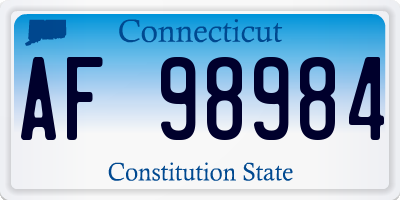 Connecticut

AF 98984

Constitution State